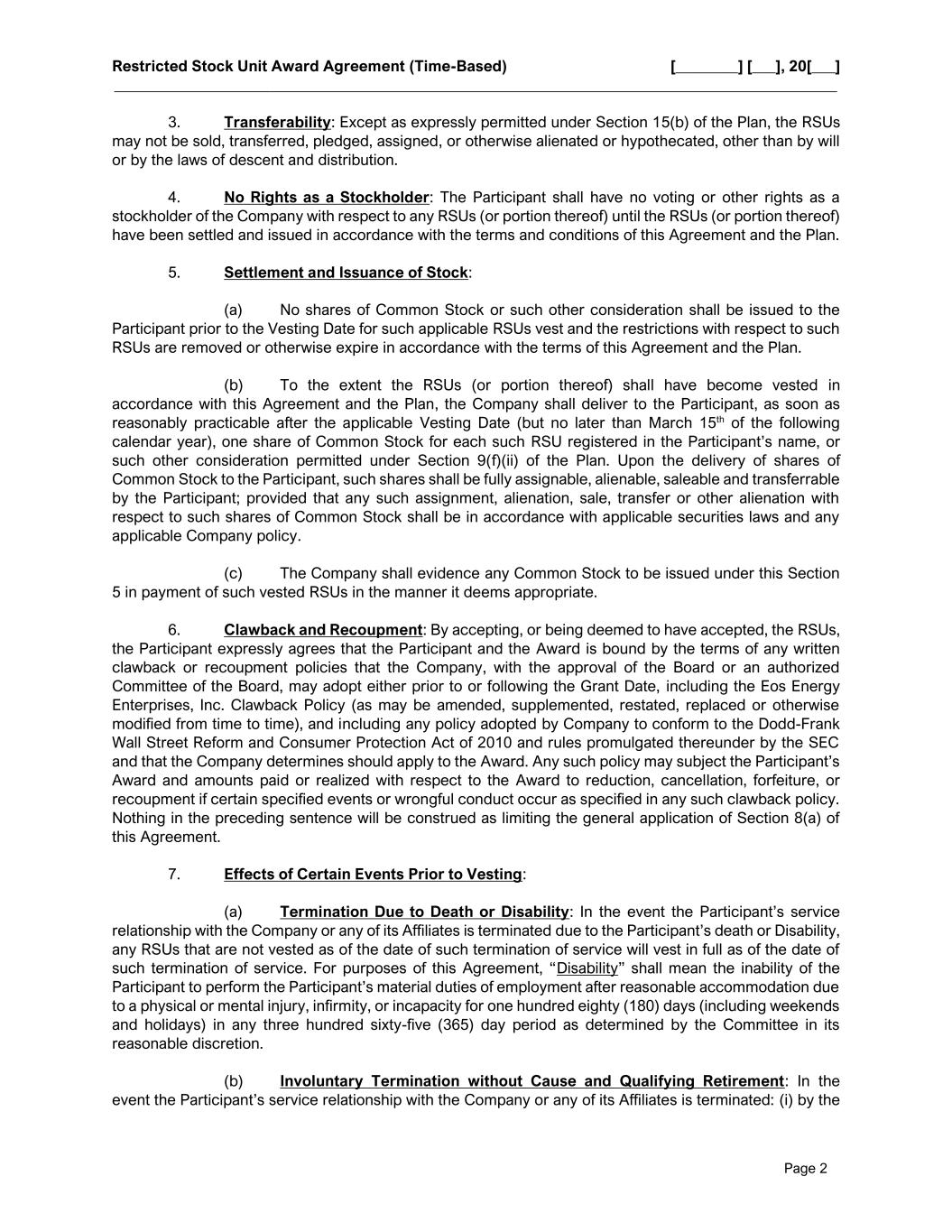 Restricted Stock Unit Award Agreement (Time-Based) [________] [___], 20[___]

3. Transferability: Except as expressly permitted under Section 15(b) of the Plan, the RSUs may not be sold, transferred, pledged, assigned, or otherwise alienated or hypothecated, other than by will or by the laws of descent and distribution.

4. No Rights as a Stockholder: The Participant shall have no voting or other rights as a stockholder of the Company with respect to any RSUs (or portion thereof) until the RSUs (or portion thereof) have been settled and issued in accordance with the terms and conditions of this Agreement and the Plan.

5. Settlement and Issuance of Stock:

(a) No shares of Common Stock or such other consideration shall be issued to the Participant prior to the Vesting Date for such applicable RSUs vest and the restrictions with respect to such RSUs are removed or otherwise expire in accordance with the terms of this Agreement and the Plan.

(b) To the extent the RSUs (or portion thereof) shall have become vested in accordance with this Agreement and the Plan, the Company shall deliver to the Participant, as soon as reasonably practicable after the applicable Vesting Date (but no later than March 15$^{th}$ of the following calendar year), one share of Common Stock for each such RSU registered in the Participant's name, or such other consideration permitted under Section 9(f)(ii) of the Plan. Upon the delivery of shares of Common Stock to the Participant, such shares shall be fully assignable, alienable, saleable and transferrable by the Participant; provided that any such assignment, alienation, sale, transfer or other alienation with respect to such shares of Common Stock shall be in accordance with applicable securities laws and any applicable Company policy.

(c) The Company shall evidence any Common Stock to be issued under this Section 5 in payment of such vested RSUs in the manner it deems appropriate.

6. Clawback and Recoupment: By accepting, or being deemed to have accepted, the RSUs, the Participant expressly agrees that the Participant and the Award is bound by the terms of any written clawback or recoupment policies that the Company, with the approval of the Board or an authorized Committee of the Board, may adopt either prior to or following the Grant Date, including the Eos Energy Enterprises, Inc. Clawback Policy (as may be amended, supplemented, restated, replaced or otherwise modified from time to time), and including any policy adopted by Company to conform to the Dodd-Frank Wall Street Reform and Consumer Protection Act of 2010 and rules promulgated thereunder by the SEC and that the Company determines should apply to the Award. Any such policy may subject the Participant's Award and amounts paid or realized with respect to the Award to reduction, cancellation, forfeiture, or recoupment if certain specified events or wrongful conduct occur as specified in any such clawback policy. Nothing in the preceding sentence will be construed as limiting the general application of Section 8(a) of this Agreement.

7. Effects of Certain Events Prior to Vesting:

(a) Termination Due to Death or Disability: In the event the Participant's service relationship with the Company or any of its Affiliates is terminated due to the Participant's death or Disability, any RSUs that are not vested as of the date of such termination of service will vest in full as of the date of such termination of service. For purposes of this Agreement, "Disability" shall mean the inability of the Participant to perform the Participant's material duties of employment after reasonable accommodation due to a physical or mental injury, infirmity, or incapacity for one hundred eighty (180) days (including weekends and holidays) in any three hundred sixty-five (365) day period as determined by the Committee in its reasonable discretion.

(b) Involuntary Termination without Cause and Qualifying Retirement: In the event the Participant's service relationship with the Company or any of its Affiliates is terminated: (i) by the

Page 2